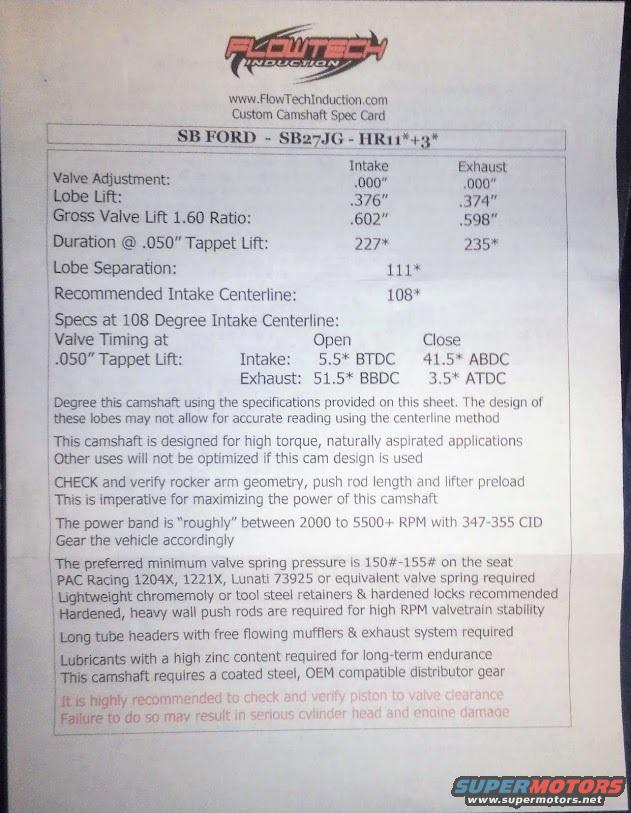 FLOWTECH INDUCTION

www.FlowTechInduction.com
Custom Camshaft Spec Card

SB FORD - SB27JG - HR11*+3*

| | Intake | Exhaust |
|---|---|---|
| Valve Adjustment: | .000" | .000" |
| Lobe Lift: | .376" | .374" |
| Gross Valve Lift 1.60 Ratio: | .602" | .598" |
| Duration @ .050" Tappet Lift: | 227* | 235* |

Lobe Separation: 111*

Recommended Intake Centerline: 108*

Specs at 108 Degree Intake Centerline:

| Valve Timing at .050" Tappet Lift: | | Open | Close |
|---|---|---|---|
| | Intake: | 5.5* BTDC | 41.5* ABDC |
| | Exhaust: | 51.5* BBDC | 3.5* ATDC |

Degree this camshaft using the specifications provided on this sheet. The design of these lobes may not allow for accurate reading using the centerline method

This camshaft is designed for high torque, naturally aspirated applications
Other uses will not be optimized if this cam design is used

CHECK and verify rocker arm geometry, push rod length and lifter preload
This is imperative for maximizing the power of this camshaft

The power band is "roughly" between 2000 to 5500+ RPM with 347-355 CID
Gear the vehicle accordingly

The preferred minimum valve spring pressure is 150#-155# on the seat
PAC Racing 1204X, 1221X, Lunati 73925 or equivalent valve spring required
Lightweight chromemoly or tool steel retainers & hardened locks recommended
Hardened, heavy wall push rods are required for high RPM valvetrain stability

Long tube headers with free flowing mufflers & exhaust system required

Lubricants with a high zinc content required for long-term endurance
This camshaft requires a coated steel, OEM compatible distributor gear

It is highly recommended to check and verify piston to valve clearance
Failure to do so may result in serious cylinder head and engine damage

SUPERMOTORS
www.supermotors.net